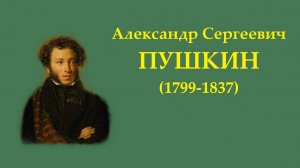 Александр Сергеевич
ПУШКИН
(1799-1837)